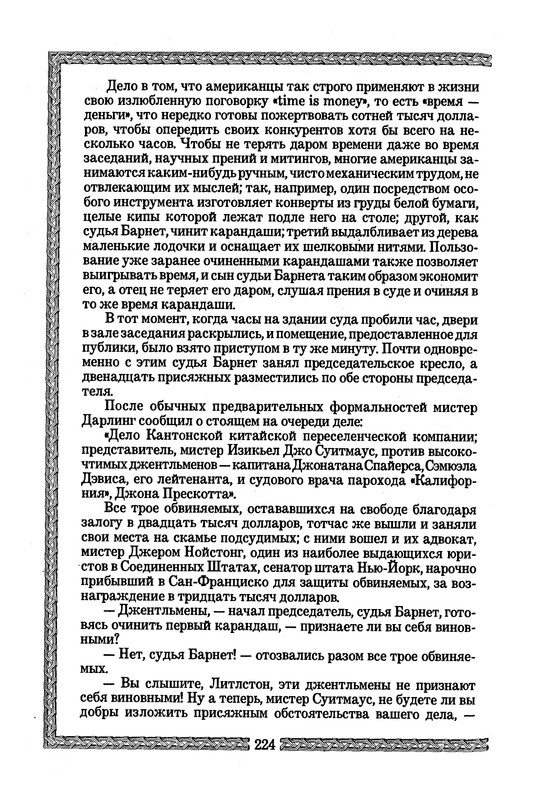 Дело в том, что американцы так строго применяют в жизни свою излюбленную поговорку «time is money», то есть «время — деньги», что нередко готовы пожертвовать сотней тысяч долларов, чтобы опередить своих конкурентов хотя бы всего на несколько часов. Чтобы не терять даром времени даже во время заседаний, научных прений и митингов, многие американцы занимаются каким-нибудь ручным, чисто механическим трудом, не отвлекающим их мыслей; так, например, один посредством особого инструмента изготовляет конверты из груды белой бумаги, целые кипы которой лежат подле него на столе; другой, как судья Барнет, чинит карандаши; третий выдалбливает из дерева маленькие лодочки и оснащает их шелковыми нитями. Пользование уже заранее очиненными карандашами также позволяет выигрывать время, и сын судьи Барнета таким образом экономит его, а отец не теряет его даром, слушая прения в суде и очиняя в то же время карандаши.

В тот момент, когда часы на здании суда пробили час, двери в зале заседания раскрылись, и помещение, предоставленное для публики, было взято приступом в ту же минуту. Почти одновременно с этим судья Барнет занял председательское кресло, а двенадцать присяжных разместились по обе стороны председателя.

После обычных предварительных формальностей мистер Дарлинг сообщил о стоящем на очереди деле:

«Дело Кантонской китайской переселенческой компании; представитель, мистер Изикьел Джо Суитмаус, против высокочтимых джентльменов — капитана Джонатана Спайерса, Сэмюэла Дэвиса, его лейтенанта, и судового врача парохода «Калифорния», Джона Прескотта».

Все трое обвиняемых, остававшихся на свободе благодаря залогу в двадцать тысяч долларов, тотчас же вышли и заняли свои места на скамье подсудимых; с ними вошел и их адвокат, мистер Джером Нойстонг, один из наиболее выдающихся юристов в Соединенных Штатах, сенатор штата Нью-Йорк, нарочно прибывший в Сан-Франциско для защиты обвиняемых, за вознаграждение в тридцать тысяч долларов.

— Джентльмены, — начал председатель, судья Барнет, готовясь очинить первый карандаш, — признаете ли вы себя виновными?

— Нет, судья Барнет! — отозвались разом все трое обвиняемых.

— Вы слышите, Литлстон, эти джентльмены не признают себя виновными! Ну а теперь, мистер Суитмаус, не будете ли вы добры изложить присяжным обстоятельства вашего дела, —

224